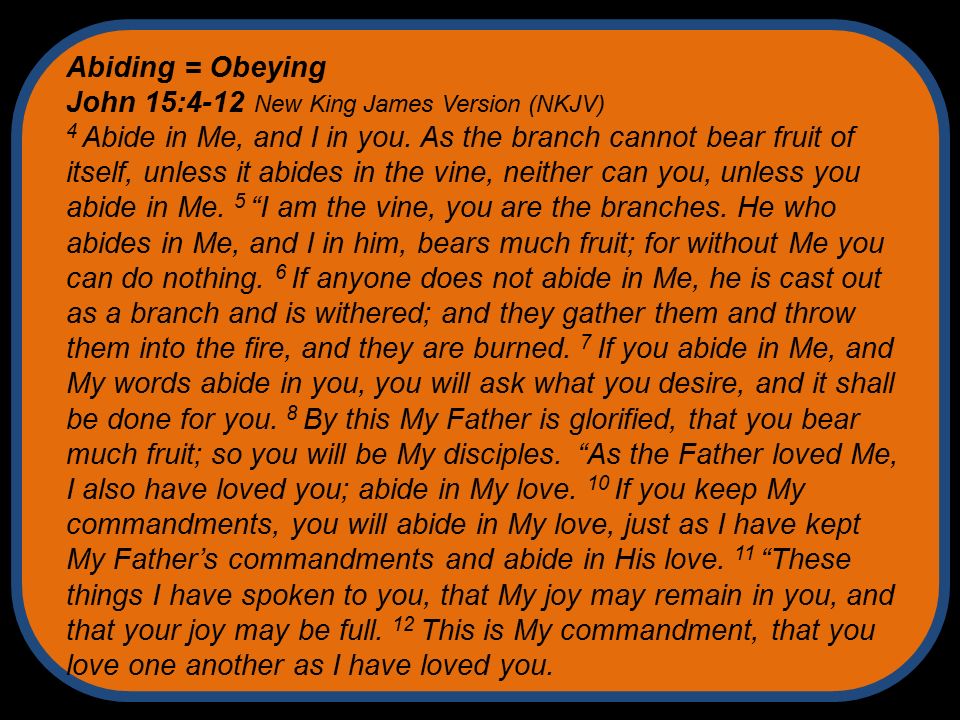 **Abiding = Obeying**
**John 15:4-12** New King James Version (NKJV)
$^{4}$ Abide in Me, and I in you. As the branch cannot bear fruit of itself, unless it abides in the vine, neither can you, unless you abide in Me. $^{5}$ “I am the vine, you are the branches. He who abides in Me, and I in him, bears much fruit; for without Me you can do nothing. $^{6}$ If anyone does not abide in Me, he is cast out as a branch and is withered; and they gather them and throw them into the fire, and they are burned. $^{7}$ If you abide in Me, and My words abide in you, you will ask what you desire, and it shall be done for you. $^{8}$ By this My Father is glorified, that you bear much fruit; so you will be My disciples. “As the Father loved Me, I also have loved you; abide in My love. $^{10}$ If you keep My commandments, you will abide in My love, just as I have kept My Father’s commandments and abide in His love. $^{11}$ “These things I have spoken to you, that My joy may remain in you, and that your joy may be full. $^{12}$ This is My commandment, that you love one another as I have loved you.